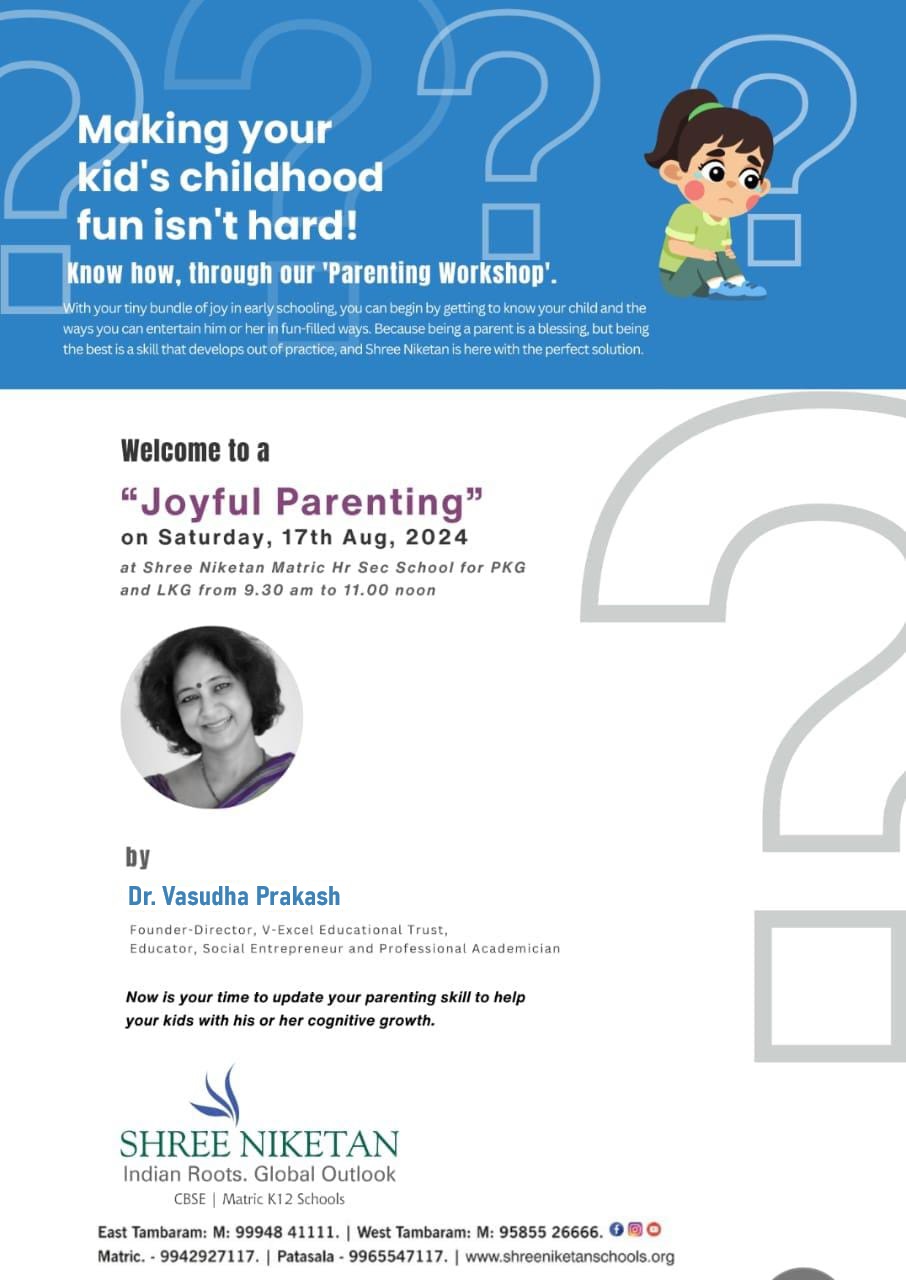 Making your kid's childhood fun isn't hard!

Know how, through our 'Parenting Workshop'.

With your tiny bundle of joy in early schooling, you can begin by getting to know your child and the ways you can entertain him or her in fun-filled ways. Because being a parent is a blessing, but being the best is a skill that develops out of practice, and Shree Niketan is here with the perfect solution.

Welcome to a

"Joyful Parenting"

on Saturday, 17th Aug, 2024

at Shree Niketan Matric Hr Sec School for PKG and LKG from 9.30 am to 11.00 noon

by

Dr. Vasudha Prakash

Founder-Director, V-Excel Educational Trust, Educator, Social Entrepreneur and Professional Academician

Now is your time to update your parenting skill to help your kids with his or her cognitive growth.

SHREE NIKETAN
Indian Roots. Global Outlook
CBSE | Matric K12 Schools

East Tambaram: M: 99948 41111. | West Tambaram: M: 95855 26666.
Matric. - 9942927117. | Patasala - 9965547117. | www.shreeniketanschools.org